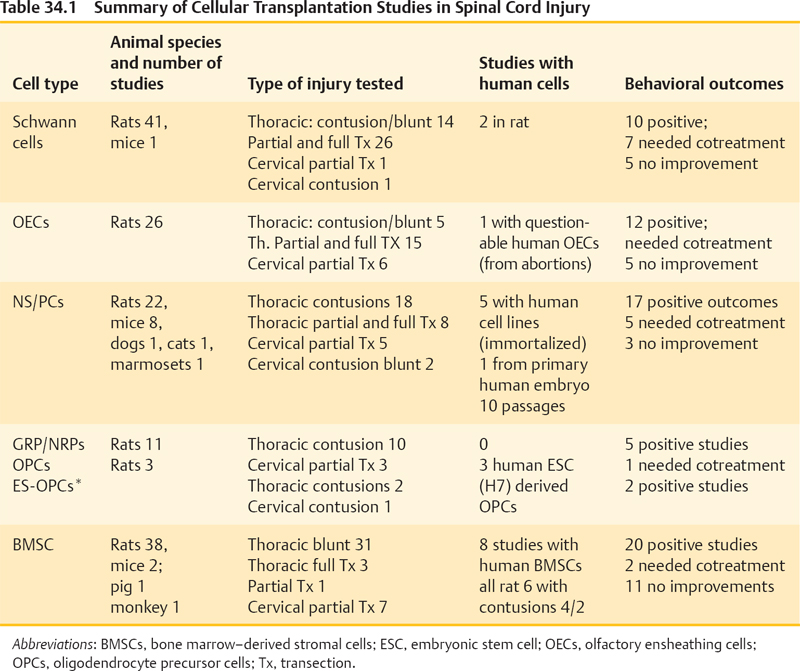 Table 34.1 Summary of Cellular Transplantation Studies in Spinal Cord Injury

| Cell type | Animal species and number of studies | Type of injury tested | Studies with human cells | Behavioral outcomes |
|---|---|---|---|---|
| Schwann cells | Rats 41, mice 1 | Thoracic: contusion/blunt 14 Partial and full Tx 26 Cervical partial Tx 1 Cervical contusion 1 | 2 in rat | 10 positive; 7 needed cotreatment 5 no improvement |
| OECs | Rats 26 | Thoracic: contusion/blunt 5 Th. Partial and full TX 15 Cervical partial Tx 6 | 1 with questionable human OECs (from abortions) | 12 positive; needed cotreatment 5 no improvement |
| NS/PCs | Rats 22, mice 8, dogs 1, cats 1, marmosets 1 | Thoracic contusions 18 Thoracic partial and full Tx 8 Cervical partial Tx 5 Cervical contusion blunt 2 | 5 with human cell lines (immortalized) 1 from primary human embryo 10 passages | 17 positive outcomes 5 needed cotreatment 3 no improvement |
| GRP/NRPs OPCs ES-OPCs* | Rats 11 Rats 3 | Thoracic contusion 10 Cervical partial Tx 3 Thoracic contusions 2 Cervical contusion 1 | 0 3 human ESC (H7) derived OPCs | 5 positive studies 1 needed cotreatment 2 positive studies |
| BMSC | Rats 38, mice 2; pig 1 monkey 1 | Thoracic blunt 31 Thoracic full Tx 3 Partial Tx 1 Cervical partial Tx 7 | 8 studies with human BMSCs all rat 6 with contusions 4/2 | 20 positive studies 2 needed cotreatment 11 no improvements |

Abbreviations: BMSCs, bone marrow–derived stromal cells; ESC, embryonic stem cell; OECs, olfactory ensheathing cells; OPCs, oligodendrocyte precursor cells; Tx, transection.